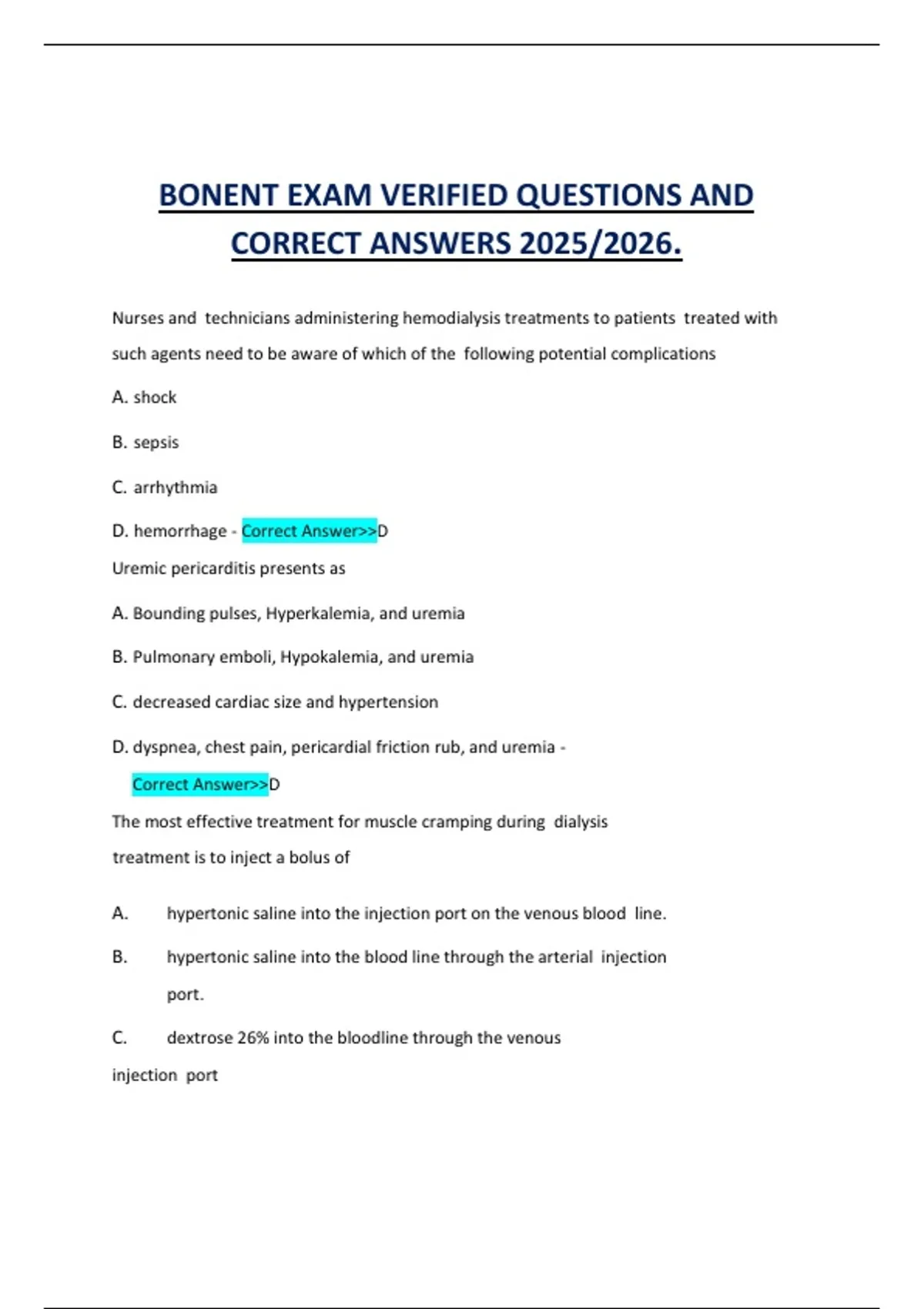 BONENT EXAM VERIFIED QUESTIONS AND CORRECT ANSWERS 2025/2026.

Nurses and technicians administering hemodialysis treatments to patients treated with such agents need to be aware of which of the following potential complications

A. shock

B. sepsis

C. arrhythmia

D. hemorrhage - Correct Answer>>D

Uremic pericarditis presents as

A. Bounding pulses, Hyperkalemia, and uremia

B. Pulmonary emboli, Hypokalemia, and uremia

C. decreased cardiac size and hypertension

D. dyspnea, chest pain, pericardial friction rub, and uremia - Correct Answer>>D

The most effective treatment for muscle cramping during dialysis treatment is to inject a bolus of

A. hypertonic saline into the injection port on the venous blood line.

B. hypertonic saline into the blood line through the arterial injection port.

C. dextrose 26% into the bloodline through the venous injection port